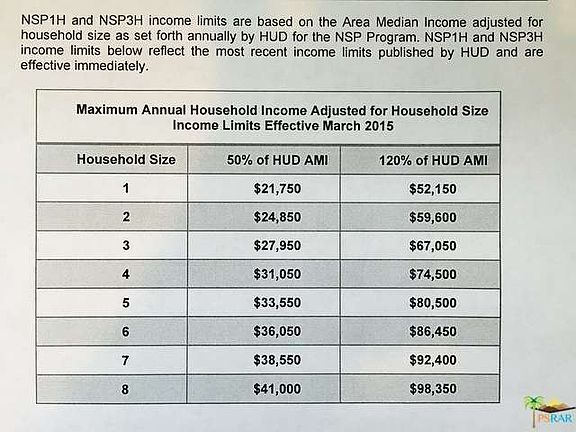 NSP1H and NSP3H income limits are based on the Area Median Income adjusted for household size as set forth annually by HUD for the NSP Program. NSP1H and NSP3H income limits below reflect the most recent income limits published by HUD and are effective immediately.

Maximum Annual Household Income Adjusted for Household Size
Income Limits Effective March 2015

| Household Size | 50% of HUD AMI | 120% of HUD AMI |
|---|---|---|
| 1 | \$21,750 | \$52,150 |
| 2 | \$24,850 | \$59,600 |
| 3 | \$27,950 | \$67,050 |
| 4 | \$31,050 | \$74,500 |
| 5 | \$33,550 | \$80,500 |
| 6 | \$36,050 | \$86,450 |
| 7 | \$38,550 | \$92,400 |
| 8 | \$41,000 | \$98,350 |

PSRAR